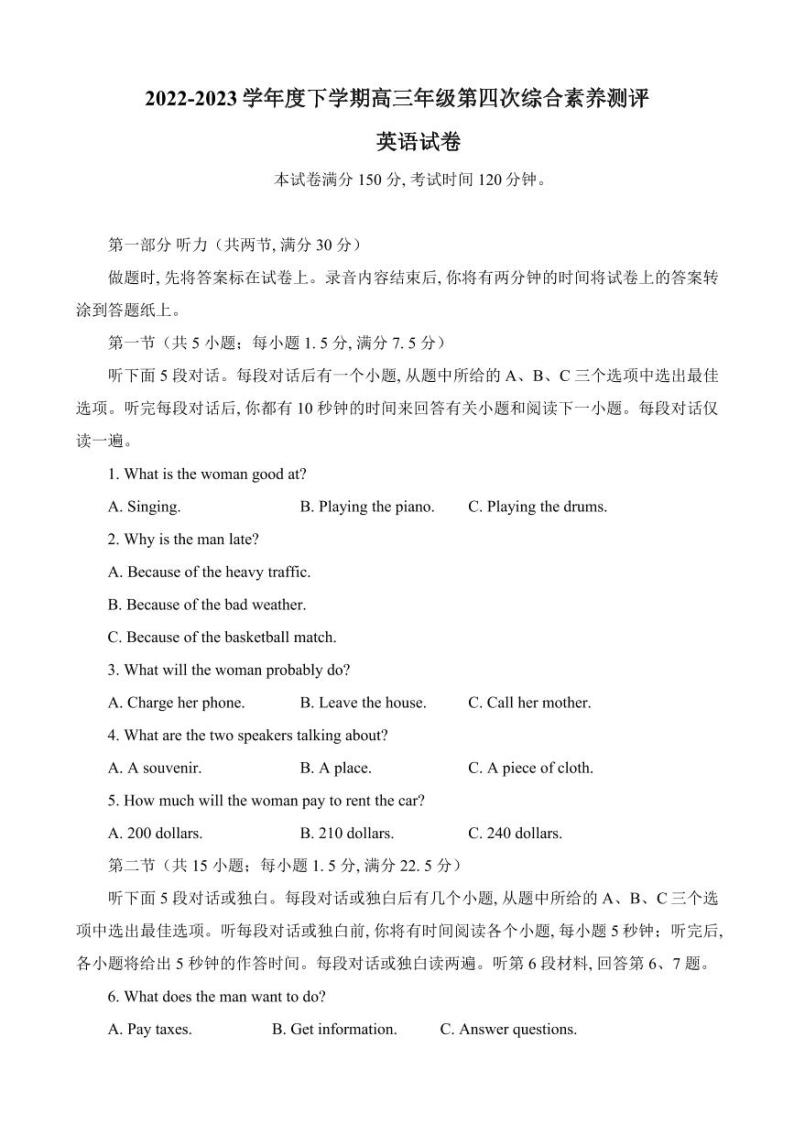 2022-2023 学年度下学期高三年级第四次综合素养测评

英语试卷

本试卷满分 150 分, 考试时间 120 分钟。

第一部分 听力（共两节, 满分 30 分）

做题时, 先将答案标在试卷上。录音内容结束后, 你将有两分钟的时间将试卷上的答案转涂到答题纸上。

第一节（共 5 小题；每小题 1. 5 分, 满分 7. 5 分）

听下面 5 段对话。每段对话后有一个小题, 从题中所给的 A、B、C 三个选项中选出最佳选项。听完每段对话后, 你都有 10 秒钟的时间来回答有关小题和阅读下一小题。每段对话仅读一遍。

1. What is the woman good at?

A. Singing.
B. Playing the piano.
C. Playing the drums.

2. Why is the man late?

A. Because of the heavy traffic.

B. Because of the bad weather.

C. Because of the basketball match.

3. What will the woman probably do?

A. Charge her phone.
B. Leave the house.
C. Call her mother.

4. What are the two speakers talking about?

A. A souvenir.
B. A place.
C. A piece of cloth.

5. How much will the woman pay to rent the car?

A. 200 dollars.
B. 210 dollars.
C. 240 dollars.

第二节（共 15 小题；每小题 1. 5 分, 满分 22. 5 分）

听下面 5 段对话或独白。每段对话或独白后有几个小题, 从题中所给的 A、B、C 三个选项中选出最佳选项。听每段对话或独白前, 你将有时间阅读各个小题, 每小题 5 秒钟；听完后, 各小题将给出 5 秒钟的作答时间。每段对话或独白读两遍。听第 6 段材料, 回答第 6、7 题。

6. What does the man want to do?

A. Pay taxes.
B. Get information.
C. Answer questions.